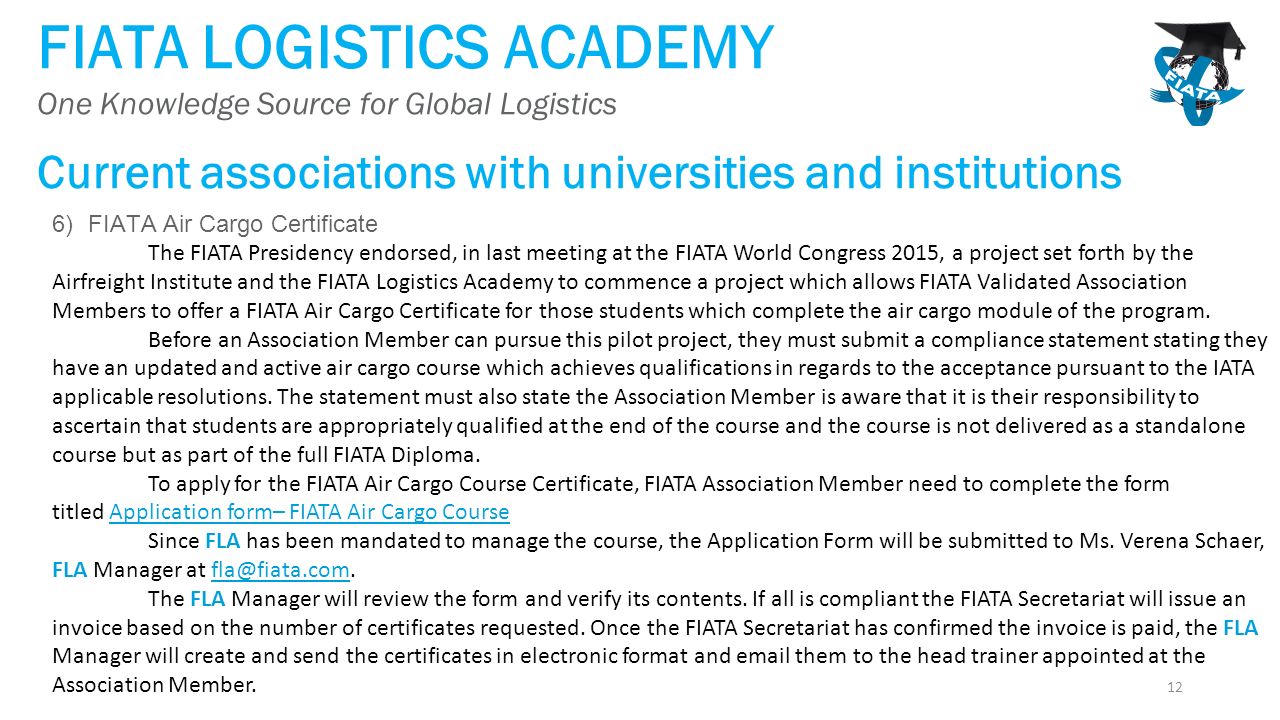 FIATA LOGISTICS ACADEMY

One Knowledge Source for Global Logistics

FIATA

Current associations with universities and institutions

6) FIATA Air Cargo Certificate

The FIATA Presidency endorsed, in last meeting at the FIATA World Congress 2015, a project set forth by the Airfreight Institute and the FIATA Logistics Academy to commence a project which allows FIATA Validated Association Members to offer a FIATA Air Cargo Certificate for those students which complete the air cargo module of the program.

Before an Association Member can pursue this pilot project, they must submit a compliance statement stating they have an updated and active air cargo course which achieves qualifications in regards to the acceptance pursuant to the IATA applicable resolutions. The statement must also state the Association Member is aware that it is their responsibility to ascertain that students are appropriately qualified at the end of the course and the course is not delivered as a standalone course but as part of the full FIATA Diploma.

To apply for the FIATA Air Cargo Course Certificate, FIATA Association Member need to complete the form titled Application form– FIATA Air Cargo Course

Since FLA has been mandated to manage the course, the Application Form will be submitted to Ms. Verena Schaer, FLA Manager at fla@fiata.com.

The FLA Manager will review the form and verify its contents. If all is compliant the FIATA Secretariat will issue an invoice based on the number of certificates requested. Once the FIATA Secretariat has confirmed the invoice is paid, the FLA Manager will create and send the certificates in electronic format and email them to the head trainer appointed at the Association Member.

12